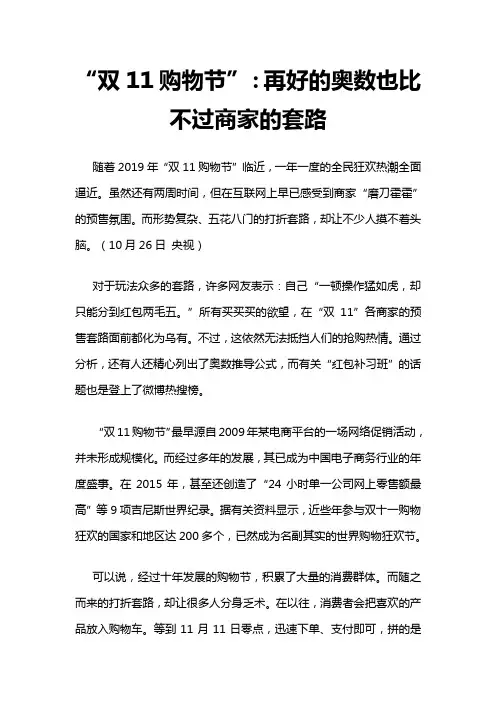 “双 11 购物节”：再好的奥数也比不过商家的套路

随着 2019 年“双 11 购物节”临近，一年一度的全民狂欢热潮全面逼近。虽然还有两周时间，但在互联网上早已感受到商家“磨刀霍霍”的预售氛围。而形势复杂、五花八门的打折套路，却让不少人摸不着头脑。（10 月 26 日 央视）

对于玩法众多的套路，许多网友表示：自己“一顿操作猛如虎，却只能分到红包两毛五。”所有买买买的欲望，在“双 11”各商家的预售套路面前都化为乌有。不过，这依然无法抵挡人们的抢购热情。通过分析，还有人还精心列出了奥数推导公式，而有关“红包补习班”的话题也是登上了微博热搜榜。

“双 11 购物节”最早源自 2009 年某电商平台的一场网络促销活动，并未形成规模化。而经过多年的发展，其已成为中国电子商务行业的年度盛事。在 2015 年，甚至还创造了“24 小时单一公司网上零售额最高”等 9 项吉尼斯世界纪录。据有关资料显示，近些年参与双十一购物狂欢的国家和地区达 200 多个，已然成为名副其实的世界购物狂欢节。

可以说，经过十年发展的购物节，积累了大量的消费群体。而随之而来的打折套路，却让很多人分身乏术。在以往，消费者会把喜欢的产品放入购物车。等到 11 月 11 日零点，迅速下单、支付即可，拼的是